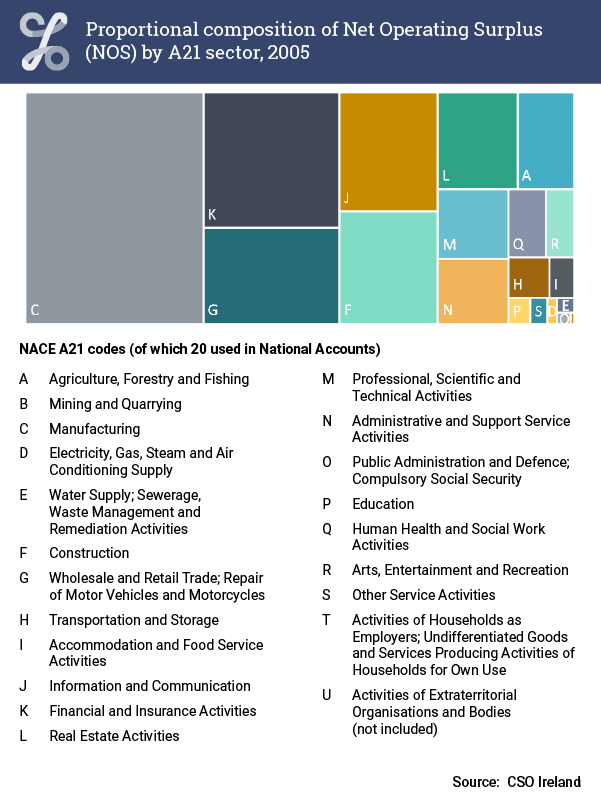 Proportional composition of Net Operating Surplus (NOS) by A21 sector, 2005

C
K
G
J
F
L
A
M
Q
R
N
H
I
P
S
D
E
O

NACE A21 codes (of which 20 used in National Accounts)

A Agriculture, Forestry and Fishing

B Mining and Quarrying

C Manufacturing

D Electricity, Gas, Steam and Air Conditioning Supply

E Water Supply; Sewerage, Waste Management and Remediation Activities

F Construction

G Wholesale and Retail Trade; Repair of Motor Vehicles and Motorcycles

H Transportation and Storage

I Accommodation and Food Service Activities

J Information and Communication

K Financial and Insurance Activities

L Real Estate Activities

M Professional, Scientific and Technical Activities

N Administrative and Support Service Activities

O Public Administration and Defence; Compulsory Social Security

P Education

Q Human Health and Social Work Activities

R Arts, Entertainment and Recreation

S Other Service Activities

T Activities of Households as Employers; Undifferentiated Goods and Services Producing Activities of Households for Own Use

U Activities of Extraterritorial Organisations and Bodies (not included)

Source: CSO Ireland